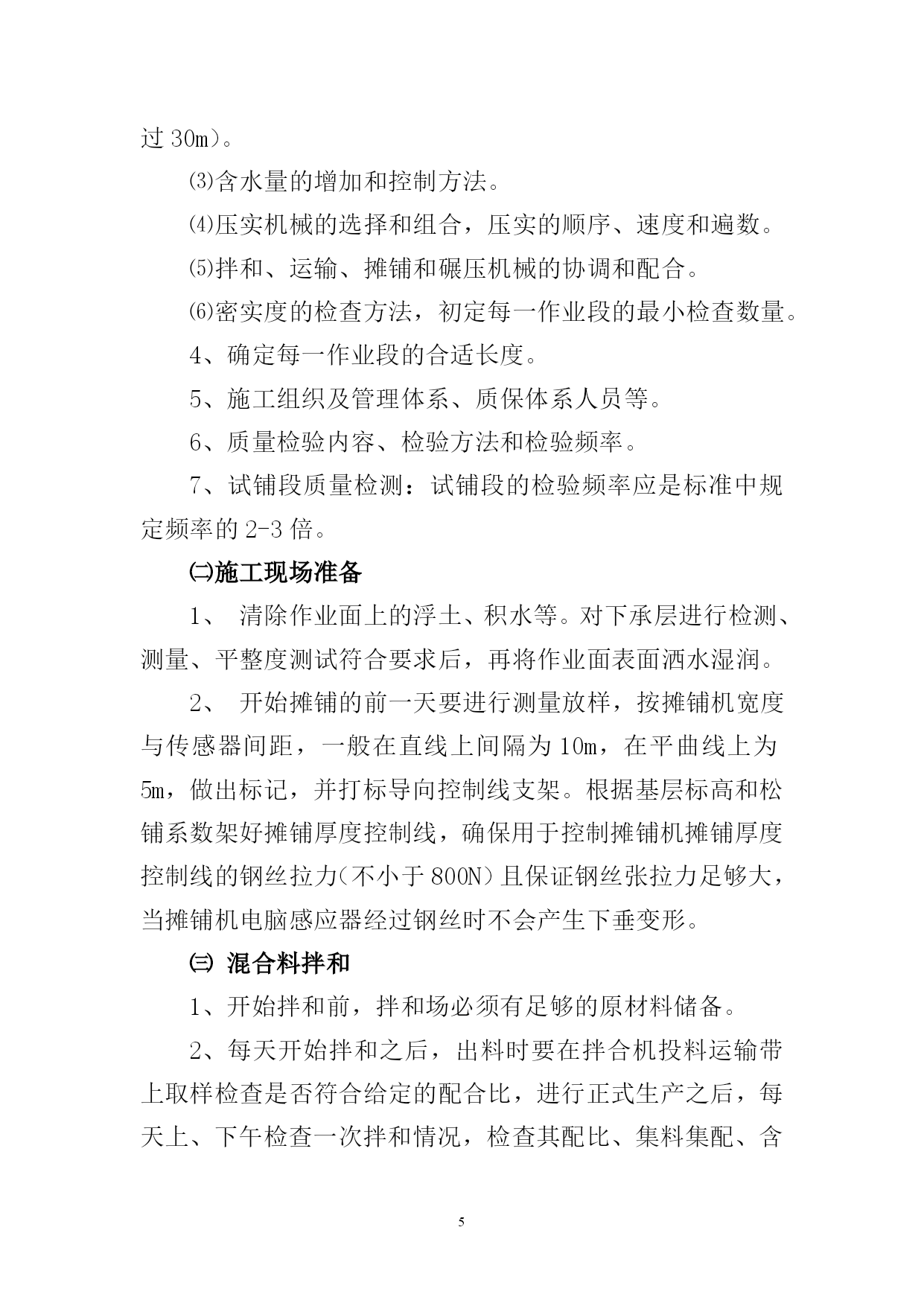 过 30m）。

⑶含水量的增加和控制方法。

⑷压实机械的选择和组合，压实的顺序、速度和遍数。

⑸拌和、运输、摊铺和碾压机械的协调和配合。

⑹密实度的检查方法，初定每一作业段的最小检查数量。

4、确定每一作业段的合适长度。

5、施工组织及管理体系、质保体系人员等。

6、质量检验内容、检验方法和检验频率。

7、试铺段质量检测：试铺段的检验频率应是标准中规定频率的 2-3 倍。

㈡施工现场准备

1、 清除作业面上的浮土、积水等。对下承层进行检测、测量、平整度测试符合要求后，再将作业面表面洒水湿润。

2、 开始摊铺的前一天要进行测量放样，按摊铺机宽度与传感器间距，一般在直线上间隔为 10m，在平曲线上为 5m，做出标记，并打标导向控制线支架。根据基层标高和松铺系数架好摊铺厚度控制线，确保用于控制摊铺机摊铺厚度控制线的钢丝拉力(不小于 800N)且保证钢丝张拉力足够大，当摊铺机电脑感应器经过钢丝时不会产生下垂变形。

㈢ 混合料拌和

1、开始拌和前，拌和场必须有足够的原材料储备。

2、每天开始拌和之后，出料时要在拌合机投料运输带上取样检查是否符合给定的配合比，进行正式生产之后，每天上、下午检查一次拌和情况，检查其配比、集料集配、含

5